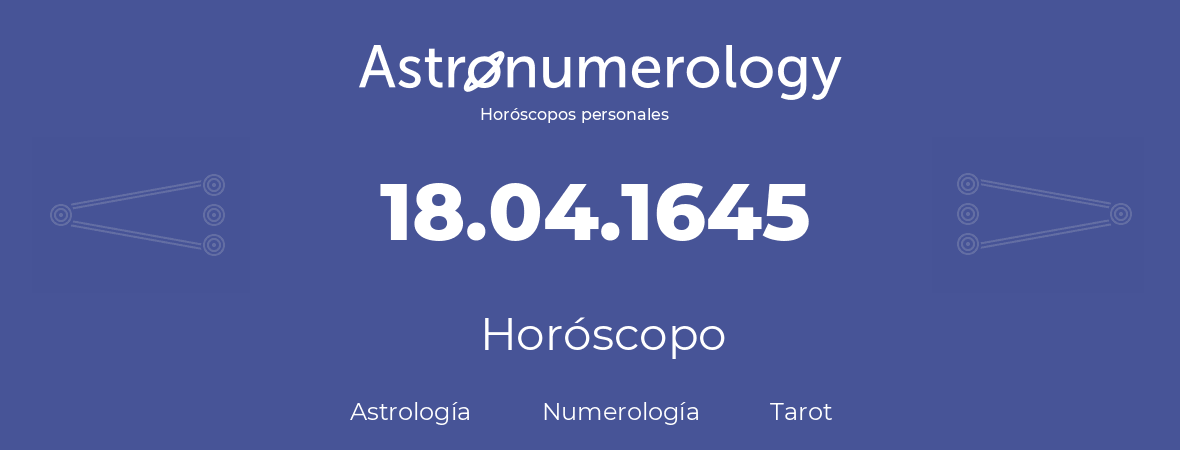 Astronumerology
Horóscopos personales

18.04.1645

Horóscopo

Astrología Numerología Tarot